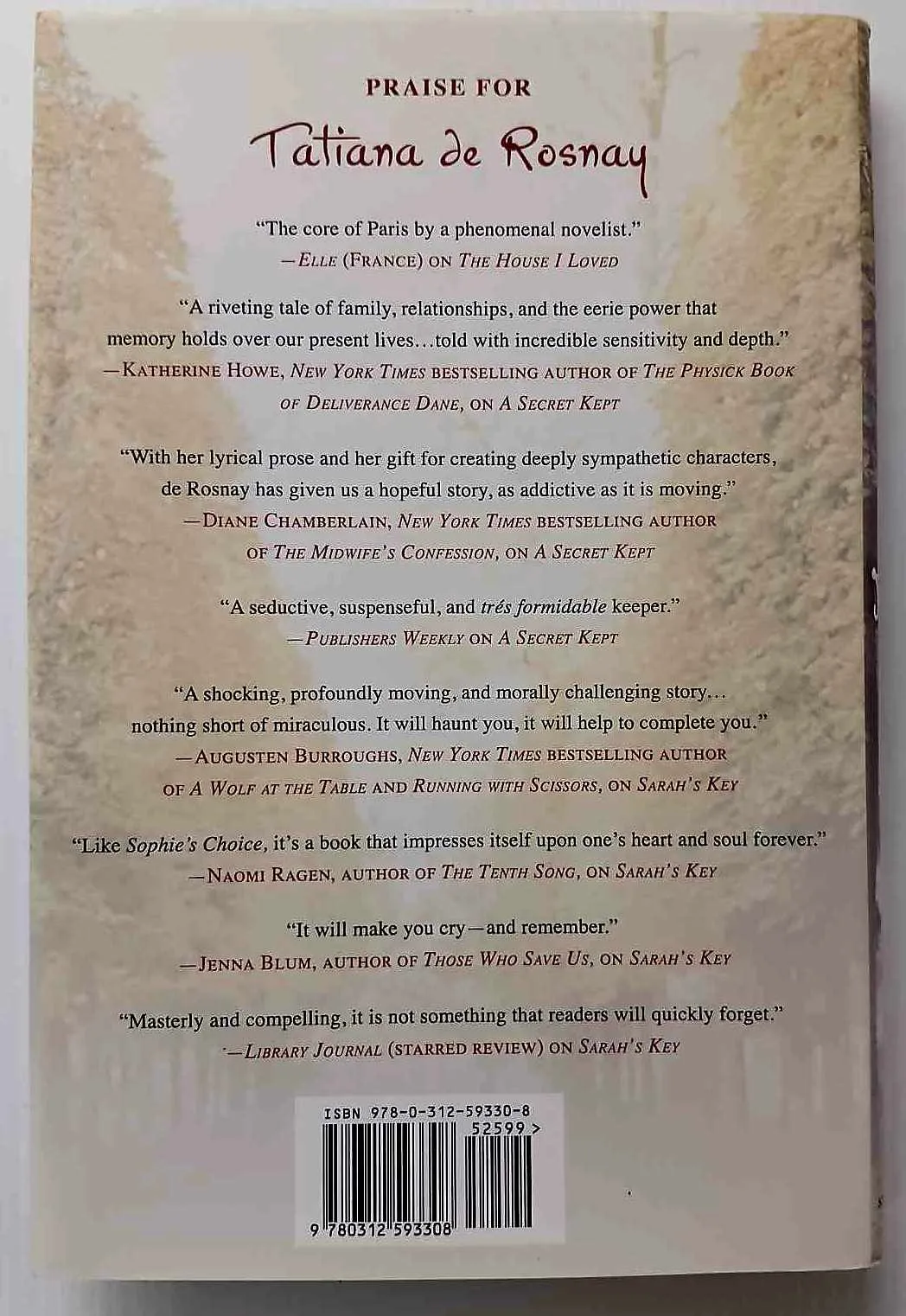 PRAISE FOR

Tatiana de Rosnay

"The core of Paris by a phenomenal novelist."
—ELLE (FRANCE) ON THE HOUSE I LOVED

"A riveting tale of family, relationships, and the eerie power that memory holds over our present lives…told with incredible sensitivity and depth."
—KATHERINE HOWE, NEW YORK TIMES BESTSELLING AUTHOR OF THE PHYSICK BOOK OF DELIVERANCE DANE, ON A SECRET KEPT

"With her lyrical prose and her gift for creating deeply sympathetic characters, de Rosnay has given us a hopeful story, as addictive as it is moving."
—DIANE CHAMBERLAIN, NEW YORK TIMES BESTSELLING AUTHOR OF THE MIDWIFE'S CONFESSION, ON A SECRET KEPT

"A seductive, suspenseful, and trés formidable keeper."
—PUBLISHERS WEEKLY ON A SECRET KEPT

"A shocking, profoundly moving, and morally challenging story… nothing short of miraculous. It will haunt you, it will help to complete you."
—AUGUSTEN BURROUGHS, NEW YORK TIMES BESTSELLING AUTHOR OF A WOLF AT THE TABLE AND RUNNING WITH SCISSORS, ON SARAH'S KEY

"Like Sophie's Choice, it's a book that impresses itself upon one's heart and soul forever."
—NAOMI RAGEN, AUTHOR OF THE TENTH SONG, ON SARAH'S KEY

"It will make you cry—and remember."
—JENNA BLUM, AUTHOR OF THOSE WHO SAVE US, ON SARAH'S KEY

"Masterly and compelling, it is not something that readers will quickly forget."
—LIBRARY JOURNAL (STARRED REVIEW) ON SARAH'S KEY

ISBN 978-0-312-59330-8
52599 >
9 780312 593308